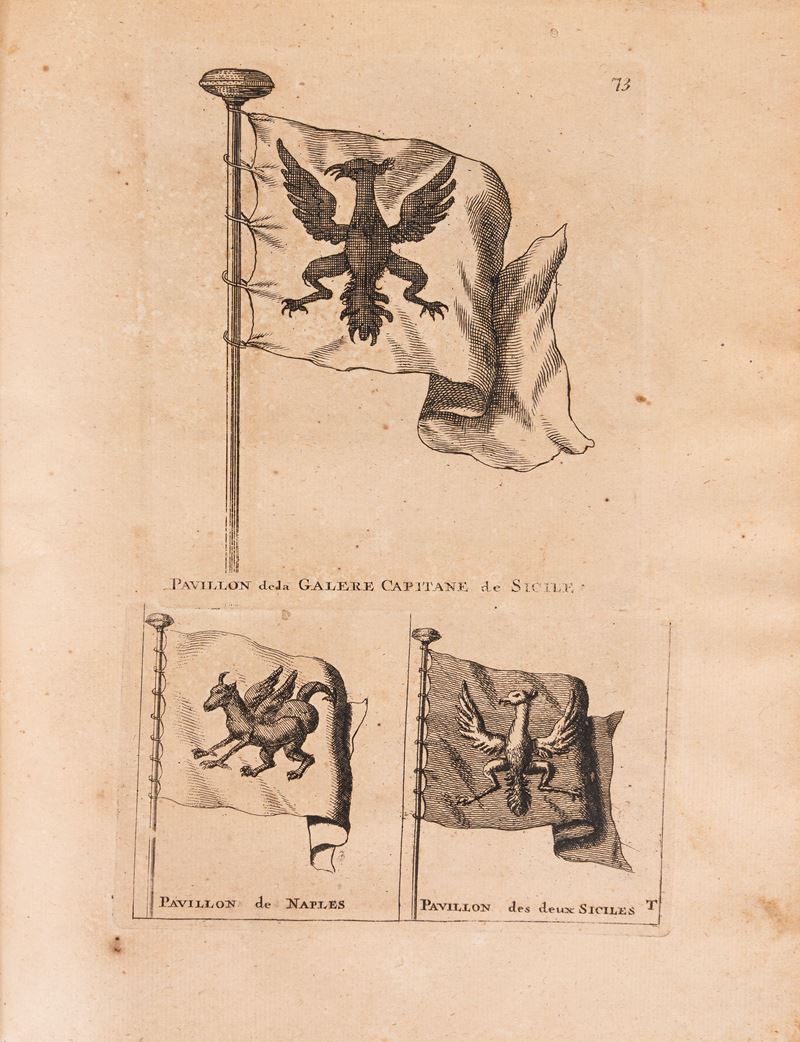 73

PAVILLON de la GALERE CAPITANE de SICILE

PAVILLON de NAPLES

PAVILLON des deux SICILES T